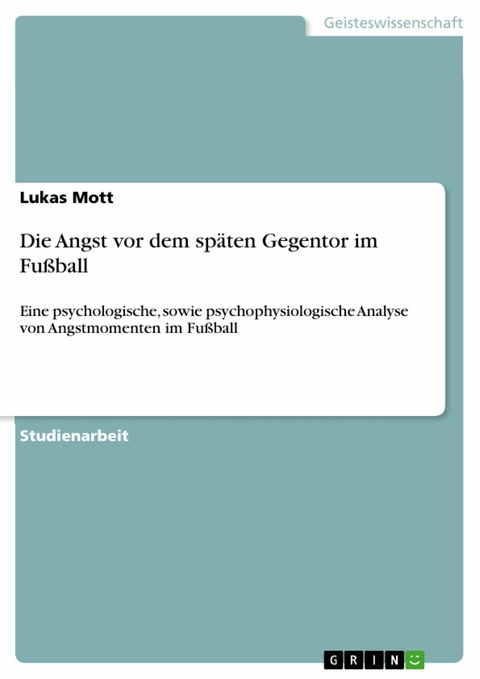 Geisteswissenschaft

Lukas Mott

Die Angst vor dem späten Gegentor im Fußball

Eine psychologische, sowie psychophysiologische Analyse von Angstmomenten im Fußball

Studienarbeit

GRIN